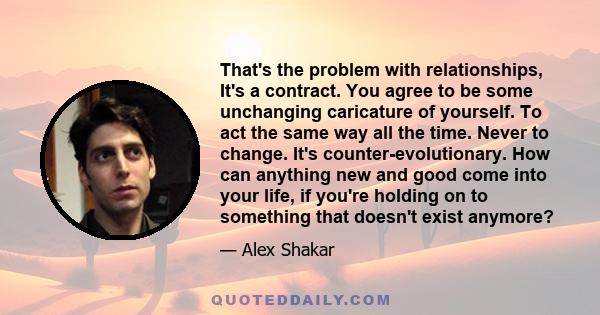 That's the problem with relationships, It's a contract. You agree to be some unchanging caricature of yourself. To act the same way all the time. Never to change. It's counter-evolutionary. How can anything new and good come into your life, if you're holding on to something that doesn't exist anymore?

— Alex Shakar

QUOTEDDAILY.COM